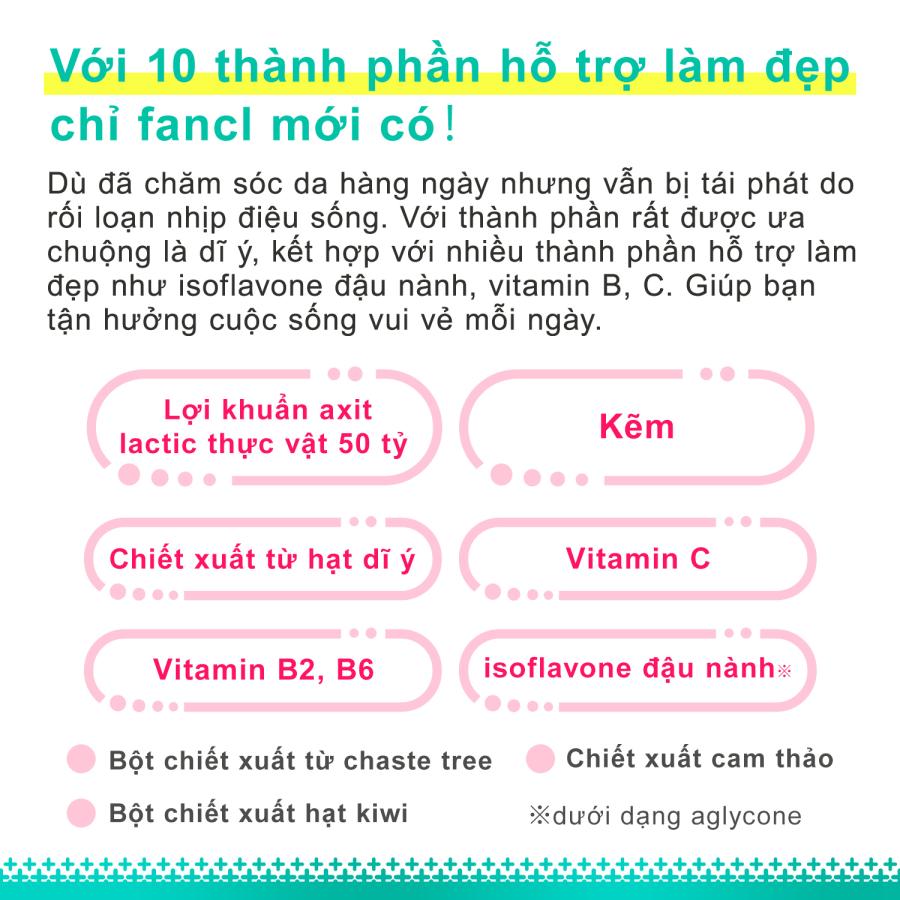 Với 10 thành phần hỗ trợ làm đẹp chỉ fancl mới có!

Dù đã chăm sóc da hàng ngày nhưng vẫn bị tái phát do rối loạn nhịp điệu sống. Với thành phần rất được ưa chuộng là dĩ ý, kết hợp với nhiều thành phần hỗ trợ làm đẹp như isoflavone đậu nành, vitamin B, C. Giúp bạn tận hưởng cuộc sống vui vẻ mỗi ngày.

Lợi khuẩn axit lactic thực vật 50 tỷ

Kẽm

Chiết xuất từ hạt dĩ ý

Vitamin C

Vitamin B2, B6

isoflavone đậu nành※

Bột chiết xuất từ chaste tree

Chiết xuất cam thảo

Bột chiết xuất hạt kiwi

※dưới dạng aglycone